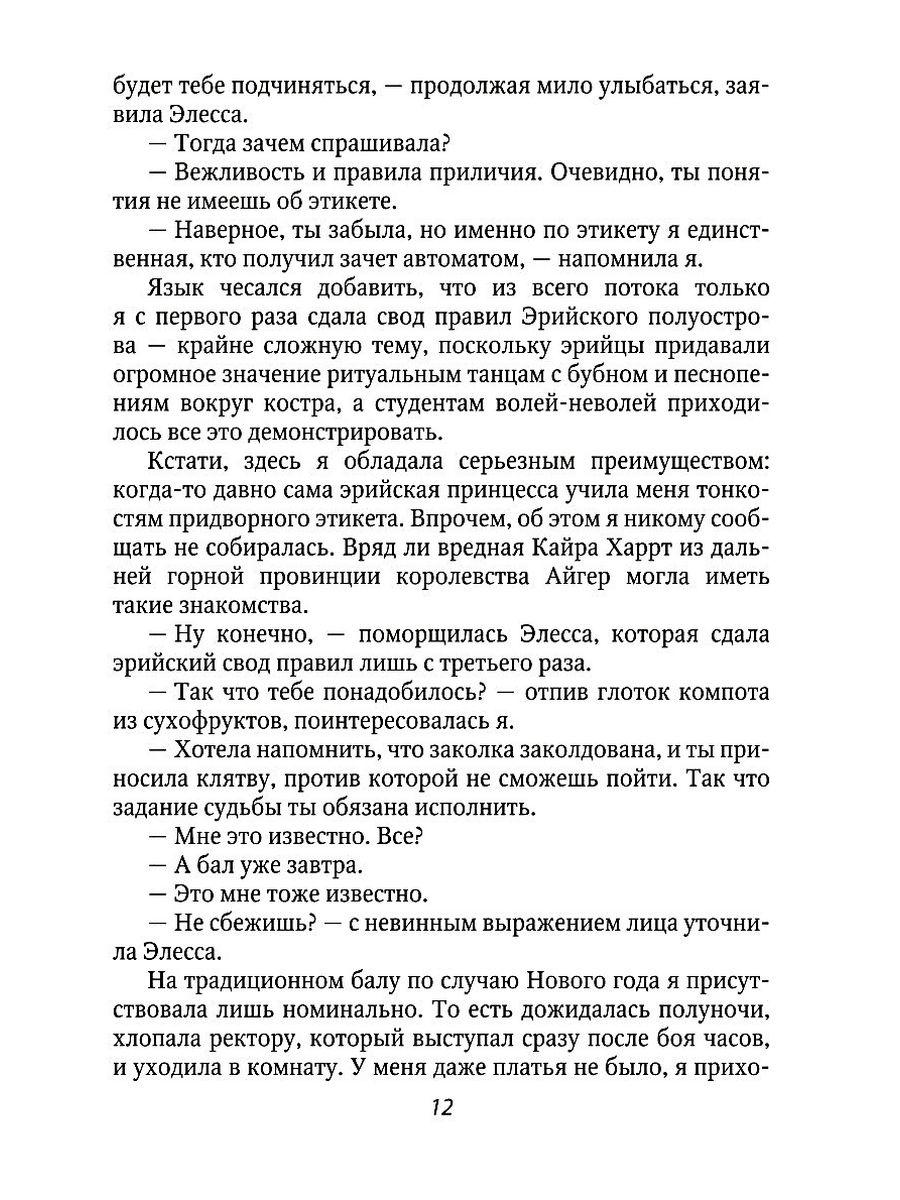 будет тебе подчиняться, — продолжая мило улыбаться, заявила Элесса.

— Тогда зачем спрашивала?

— Вежливость и правила приличия. Очевидно, ты понятия не имеешь об этикете.

— Наверное, ты забыла, но именно по этикету я единственная, кто получил зачет автоматом, — напомнила я.

Язык чесался добавить, что из всего потока только я с первого раза сдала свод правил Эрийского полуострова — крайне сложную тему, поскольку эрийцы придавали огромное значение ритуальным танцам с бубном и песнопениям вокруг костра, а студентам волей-неволей приходилось все это демонстрировать.

Кстати, здесь я обладала серьезным преимуществом: когда-то давно сама эрийская принцесса учила меня тонкостям придворного этикета. Впрочем, об этом я никому сообщать не собиралась. Вряд ли вредная Кайра Харрт из дальней горной провинции королевства Айгер могла иметь такие знакомства.

— Ну конечно, — поморщилась Элесса, которая сдала эрийский свод правил лишь с третьего раза.

— Так что тебе понадобилось? — отпив глоток компота из сухофруктов, поинтересовалась я.

— Хотела напомнить, что заколка заколдована, и ты приносила клятву, против которой не сможешь пойти. Так что задание судьбы ты обязана исполнить.

— Мне это известно. Все?

— А бал уже завтра.

— Это мне тоже известно.

— Не сбежишь? — с невинным выражением лица уточнила Элесса.

На традиционном балу по случаю Нового года я присутствовала лишь номинально. То есть дожидалась полуночи, хлопала ректору, который выступал сразу после боя часов, и уходила в комнату. У меня даже платья не было, я прихо-

12